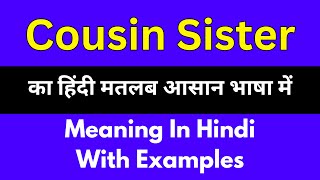 Cousin Sister

का हिंदी मतलब आसान भाषा में

Meaning In Hindi
With Examples